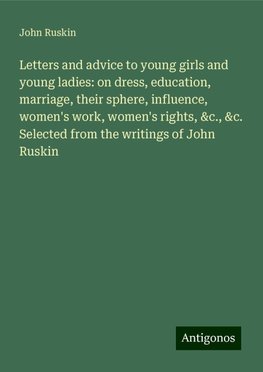 John Ruskin

Letters and advice to young girls and young ladies: on dress, education, marriage, their sphere, influence, women's work, women's rights, &c., &c. Selected from the writings of John Ruskin

Antigonos